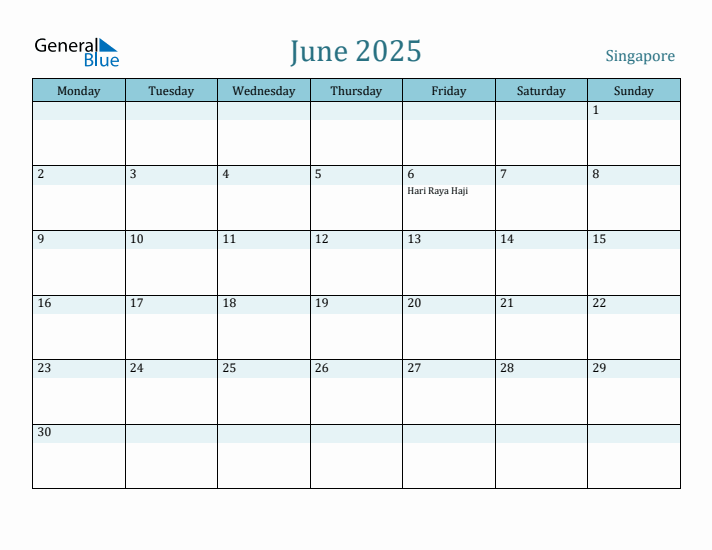 General Blue

June 2025

Singapore

| Monday | Tuesday | Wednesday | Thursday | Friday | Saturday | Sunday |
|---|---|---|---|---|---|---|
| | | | | | | 1 |
| 2 | 3 | 4 | 5 | 6 Hari Raya Haji | 7 | 8 |
| 9 | 10 | 11 | 12 | 13 | 14 | 15 |
| 16 | 17 | 18 | 19 | 20 | 21 | 22 |
| 23 | 24 | 25 | 26 | 27 | 28 | 29 |
| 30 | | | | | | |